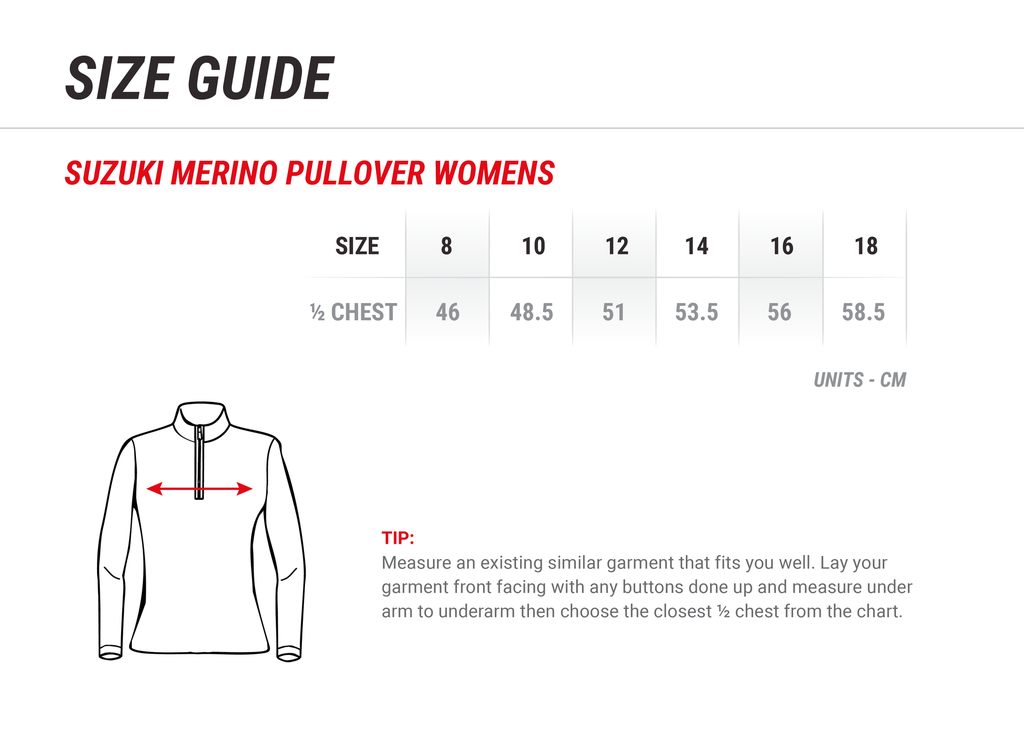 SIZE GUIDE

SUZUKI MERINO PULLOVER WOMENS

| SIZE | 8 | 10 | 12 | 14 | 16 | 18 |
|---|---|---|---|---|---|---|
| ½ CHEST | 46 | 48.5 | 51 | 53.5 | 56 | 58.5 |

UNITS - CM

TIP:
Measure an existing similar garment that fits you well. Lay your garment front facing with any buttons done up and measure under arm to underarm then choose the closest ½ chest from the chart.